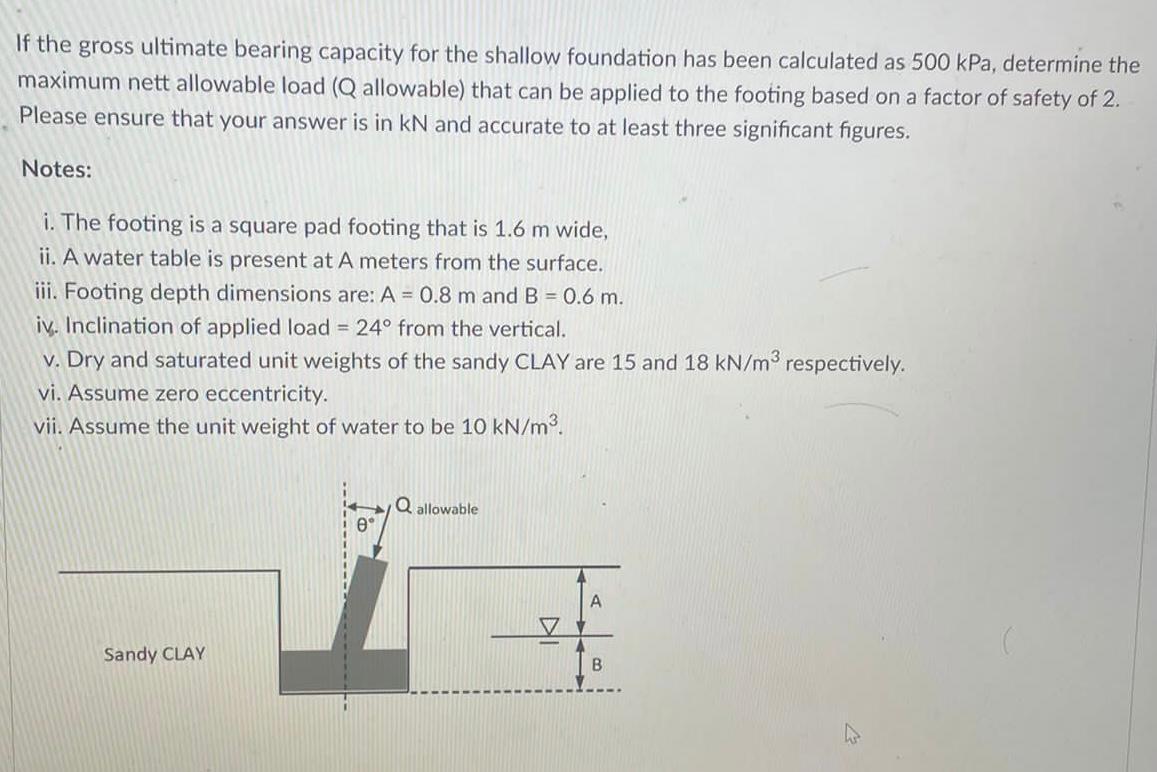 If the gross ultimate bearing capacity for the shallow foundation has been calculated as 500 kPa, determine the maximum nett allowable load (Q allowable) that can be applied to the footing based on a factor of safety of 2. Please ensure that your answer is in kN and accurate to at least three significant figures.

Notes:

i. The footing is a square pad footing that is 1.6 m wide,
ii. A water table is present at A meters from the surface.
iii. Footing depth dimensions are: A = 0.8 m and B = 0.6 m.
iv. Inclination of applied load = 24° from the vertical.
v. Dry and saturated unit weights of the sandy CLAY are 15 and 18 kN/m$^3$ respectively.
vi. Assume zero eccentricity.
vii. Assume the unit weight of water to be 10 kN/m$^3$.

θ°
Q allowable
A
B
Sandy CLAY